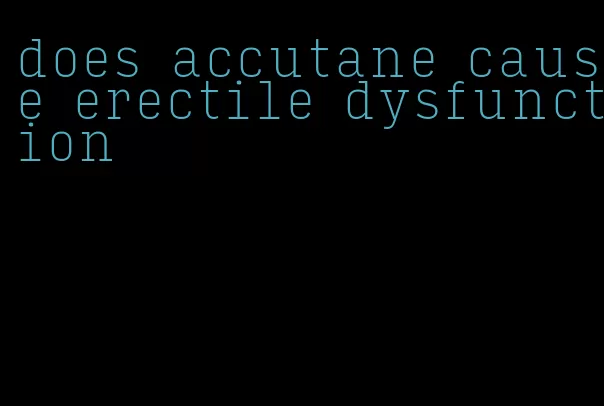 does accutane cause erectile dysfunction